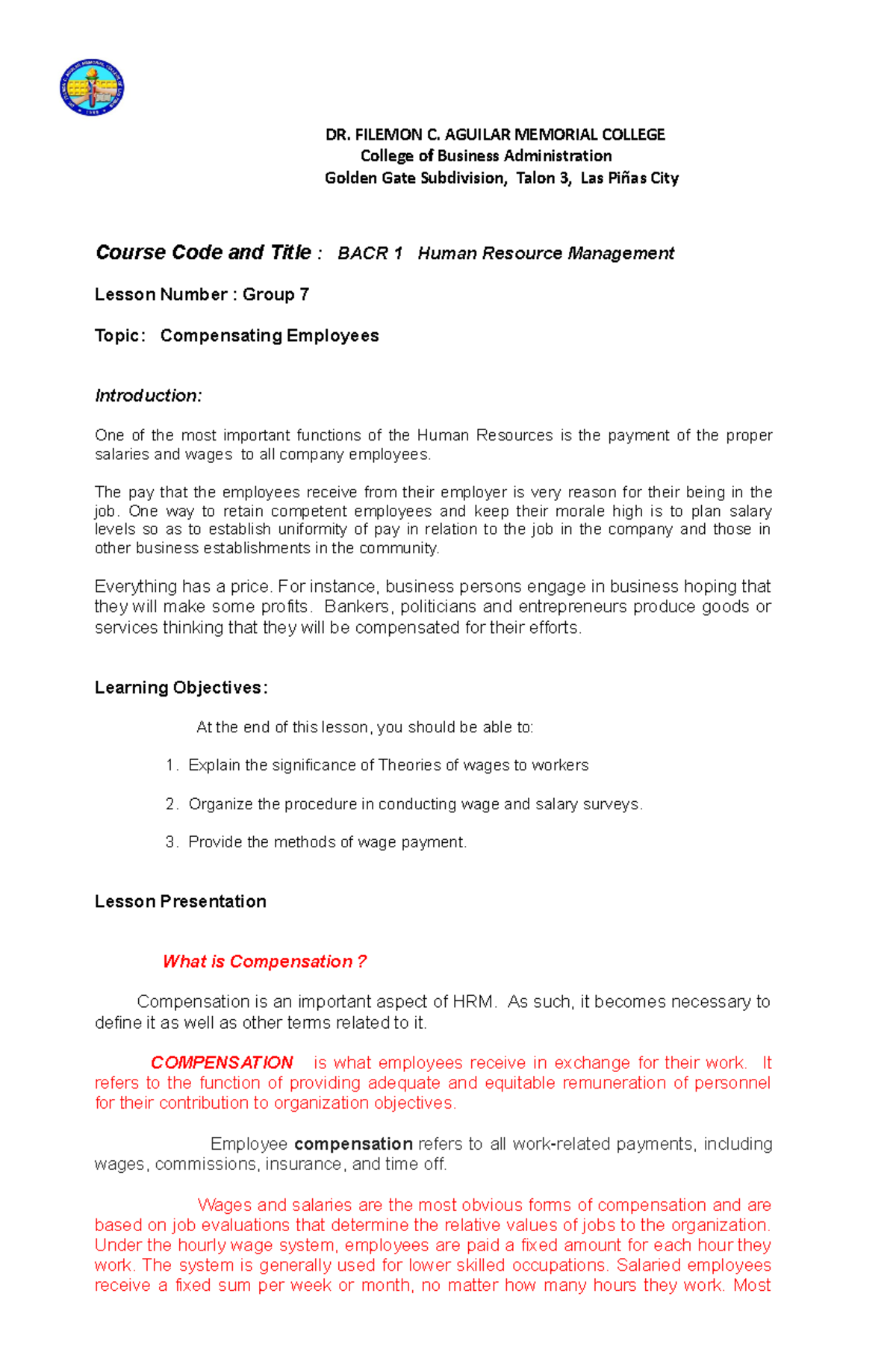 DR. FILEMON C. AGUILAR MEMORIAL COLLEGE
College of Business Administration
Golden Gate Subdivision, Talon 3, Las Piñas City

Course Code and Title : BACR 1 Human Resource Management

Lesson Number : Group 7

Topic: Compensating Employees

Introduction:

One of the most important functions of the Human Resources is the payment of the proper salaries and wages to all company employees.

The pay that the employees receive from their employer is very reason for their being in the job. One way to retain competent employees and keep their morale high is to plan salary levels so as to establish uniformity of pay in relation to the job in the company and those in other business establishments in the community.

Everything has a price. For instance, business persons engage in business hoping that they will make some profits. Bankers, politicians and entrepreneurs produce goods or services thinking that they will be compensated for their efforts.

Learning Objectives:

At the end of this lesson, you should be able to:

1. Explain the significance of Theories of wages to workers

2. Organize the procedure in conducting wage and salary surveys.

3. Provide the methods of wage payment.

Lesson Presentation

What is Compensation ?

Compensation is an important aspect of HRM. As such, it becomes necessary to define it as well as other terms related to it.

COMPENSATION is what employees receive in exchange for their work. It refers to the function of providing adequate and equitable remuneration of personnel for their contribution to organization objectives.

Employee compensation refers to all work-related payments, including wages, commissions, insurance, and time off.

Wages and salaries are the most obvious forms of compensation and are based on job evaluations that determine the relative values of jobs to the organization. Under the hourly wage system, employees are paid a fixed amount for each hour they work. The system is generally used for lower skilled occupations. Salaried employees receive a fixed sum per week or month, no matter how many hours they work. Most